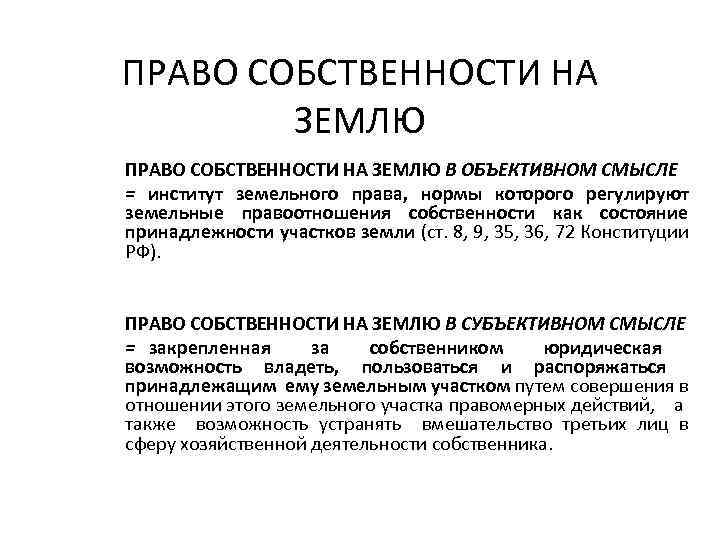 ПРАВО СОБСТВЕННОСТИ НА ЗЕМЛЮ

ПРАВО СОБСТВЕННОСТИ НА ЗЕМЛЮ В ОБЪЕКТИВНОМ СМЫСЛЕ
= институт земельного права, нормы которого регулируют земельные правоотношения собственности как состояние принадлежности участков земли (ст. 8, 9, 35, 36, 72 Конституции РФ).

ПРАВО СОБСТВЕННОСТИ НА ЗЕМЛЮ В СУБЪЕКТИВНОМ СМЫСЛЕ
= закрепленная за собственником юридическая возможность владеть, пользоваться и распоряжаться принадлежащим ему земельным участком путем совершения в отношении этого земельного участка правомерных действий, а также возможность устранять вмешательство третьих лиц в сферу хозяйственной деятельности собственника.